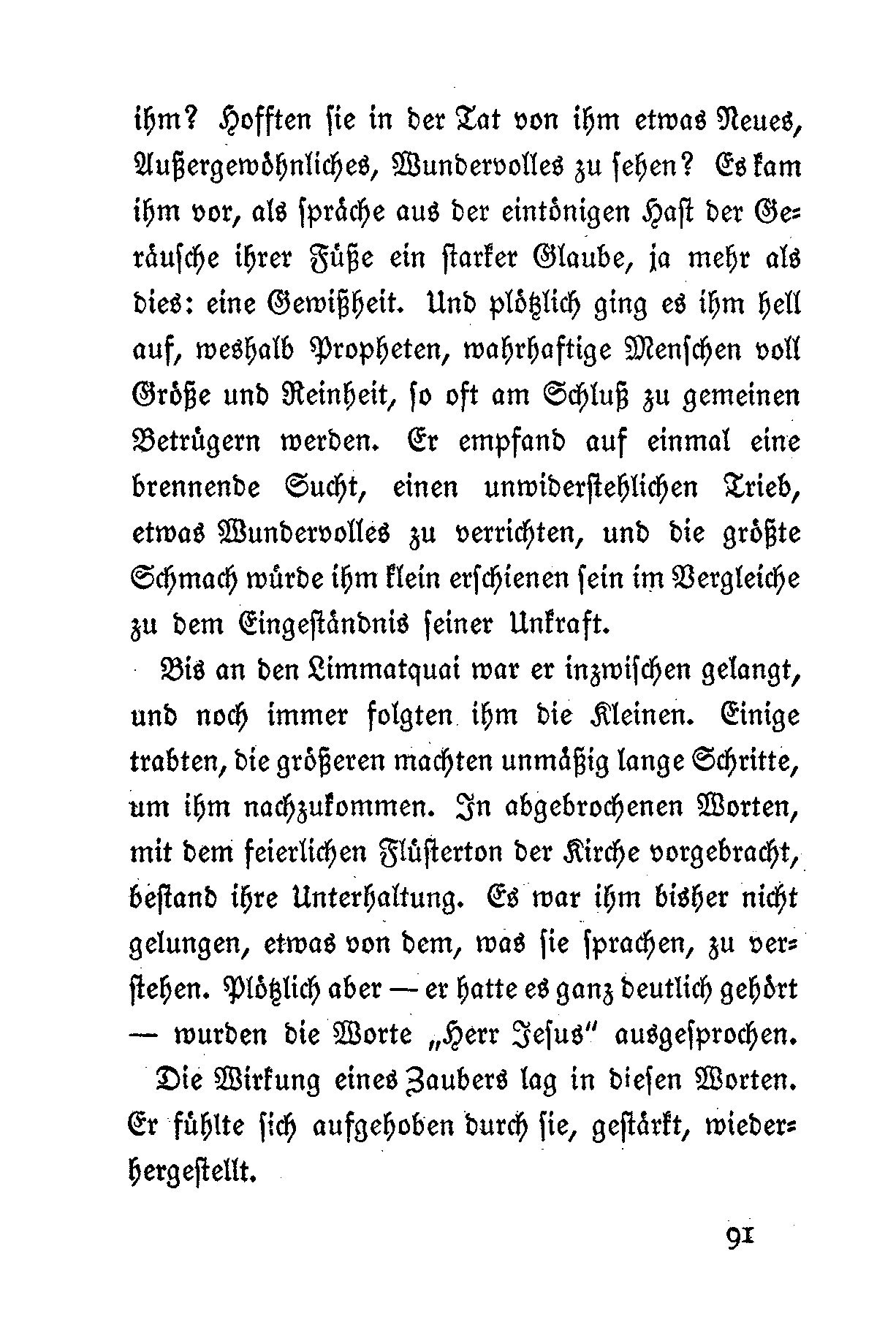 ihm? Hofften sie in der Tat von ihm etwas Neues, Außergewöhnliches, Wundervolles zu sehen? Es kam ihm vor, als spräche aus der eintönigen Hast der Geräusche ihrer Füße ein starker Glaube, ja mehr als dies: eine Gewißheit. Und plötzlich ging es ihm hell auf, weshalb Propheten, wahrhaftige Menschen voll Größe und Reinheit, so oft am Schluß zu gemeinen Betrügern werden. Er empfand auf einmal eine brennende Sucht, einen unwiderstehlichen Trieb, etwas Wundervolles zu verrichten, und die größte Schmach würde ihm klein erschienen sein im Vergleiche zu dem Eingeständnis seiner Unkraft.

Bis an den Limmatquai war er inzwischen gelangt, und noch immer folgten ihm die Kleinen. Einige trabten, die größeren machten unmäßig lange Schritte, um ihm nachzukommen. In abgebrochenen Worten, mit dem feierlichen Flüsterton der Kirche vorgebracht, bestand ihre Unterhaltung. Es war ihm bisher nicht gelungen, etwas von dem, was sie sprachen, zu verstehen. Plötzlich aber — er hatte es ganz deutlich gehört — wurden die Worte „Herr Jesus" ausgesprochen.

Die Wirkung eines Zaubers lag in diesen Worten. Er fühlte sich aufgehoben durch sie, gestärkt, wiederhergestellt.

91